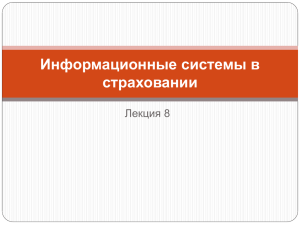 Информационные системы в страховании

Лекция 8